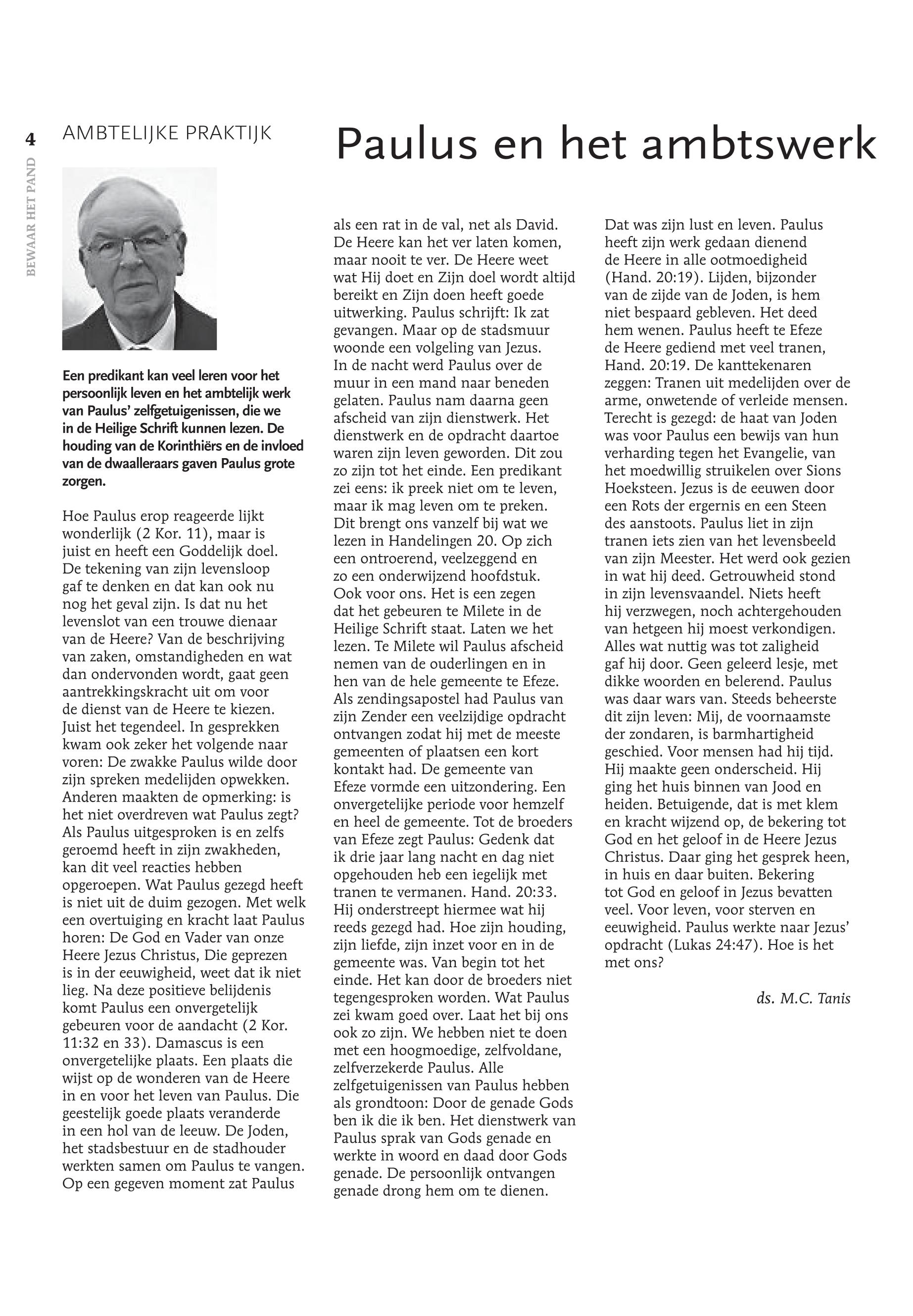 4

BEWAAR HET PAND

AMBTELIJKE PRAKTIJK

Paulus en het ambtswerk

Een predikant kan veel leren voor het persoonlijk leven en het ambtelijk werk van Paulus' zelfgetuigenissen, die we in de Heilige Schrift kunnen lezen. De houding van de Korinthiërs en de invloed van de dwaalleraars gaven Paulus grote zorgen.

Hoe Paulus erop reageerde lijkt wonderlijk (2 Kor. 11), maar is juist en heeft een Goddelijk doel. De tekening van zijn levensloop gaf te denken en dat kan ook nu nog het geval zijn. Is dat nu het levenslot van een trouwe dienaar van de Heere? Van de beschrijving van zaken, omstandigheden en wat dan ondervonden wordt, gaat geen aantrekkingskracht uit om voor de dienst van de Heere te kiezen. Juist het tegendeel. In gesprekken kwam ook zeker het volgende naar voren: De zwakke Paulus wilde door zijn spreken medelijden opwekken. Anderen maakten de opmerking: is het niet overdreven wat Paulus zegt? Als Paulus uitgesproken is en zelfs geroemd heeft in zijn zwakheden, kan dit veel reacties hebben opgeroepen. Wat Paulus gezegd heeft is niet uit de duim gezogen. Met welk een overtuiging en kracht laat Paulus horen: De God en Vader van onze Heere Jezus Christus, Die geprezen is in der eeuwigheid, weet dat ik niet lieg. Na deze positieve belijdenis komt Paulus een onvergetelijk gebeuren voor de aandacht (2 Kor. 11:32 en 33). Damascus is een onvergetelijke plaats. Een plaats die wijst op de wonderen van de Heere in en voor het leven van Paulus. Die geestelijk goede plaats veranderde in een hol van de leeuw. De Joden, het stadsbestuur en de stadhouder werkten samen om Paulus te vangen. Op een gegeven moment zat Paulus als een rat in de val, net als David. De Heere kan het ver laten komen, maar nooit te ver. De Heere weet wat Hij doet en Zijn doel wordt altijd bereikt en Zijn doen heeft goede uitwerking. Paulus schrijft: Ik zat gevangen. Maar op de stadsmuur woonde een volgeling van Jezus. In de nacht werd Paulus over de muur in een mand naar beneden gelaten. Paulus nam daarna geen afscheid van zijn dienstwerk. Het dienstwerk en de opdracht daartoe waren zijn leven geworden. Dit zou zo zijn tot het einde. Een predikant zei eens: ik preek niet om te leven, maar ik mag leven om te preken. Dit brengt ons vanzelf bij wat we lezen in Handelingen 20. Op zich een ontroerend, veelzeggend en zo een onderwijzend hoofdstuk. Ook voor ons. Het is een zegen dat het gebeuren te Milete in de Heilige Schrift staat. Laten we het lezen. Te Milete wil Paulus afscheid nemen van de ouderlingen en in hen van de hele gemeente te Efeze. Als zendingsapostel had Paulus van zijn Zender een veelzijdige opdracht ontvangen zodat hij met de meeste gemeenten of plaatsen een kort kontakt had. De gemeente van Efeze vormde een uitzondering. Een onvergetelijke periode voor hemzelf en heel de gemeente. Tot de broeders van Efeze zegt Paulus: Gedenk dat ik drie jaar lang nacht en dag niet opgehouden heb een iegelijk met tranen te vermanen. Hand. 20:33. Hij onderstreept hiermee wat hij reeds gezegd had. Hoe zijn houding, zijn liefde, zijn inzet voor en in de gemeente was. Van begin tot het einde. Het kan door de broeders niet tegengesproken worden. Wat Paulus zei kwam goed over. Laat het bij ons ook zo zijn. We hebben niet te doen met een hoogmoedige, zelfvoldane, zelfverzekerde Paulus. Alle zelfgetuigenissen van Paulus hebben als grondtoon: Door de genade Gods ben ik die ik ben. Het dienstwerk van Paulus sprak van Gods genade en werkte in woord en daad door Gods genade. De persoonlijk ontvangen genade drong hem om te dienen. Dat was zijn lust en leven. Paulus heeft zijn werk gedaan dienend de Heere in alle ootmoedigheid (Hand. 20:19). Lijden, bijzonder van de zijde van de Joden, is hem niet bespaard gebleven. Het deed hem wenen. Paulus heeft te Efeze de Heere gediend met veel tranen, Hand. 20:19. De kanttekenaren zeggen: Tranen uit medelijden over de arme, onwetende of verleide mensen. Terecht is gezegd: de haat van Joden was voor Paulus een bewijs van hun verharding tegen het Evangelie, van het moedwillig struikelen over Sions Hoeksteen. Jezus is de eeuwen door een Rots der ergernis en een Steen des aanstoots. Paulus liet in zijn tranen iets zien van het levensbeeld van zijn Meester. Het werd ook gezien in wat hij deed. Getrouwheid stond in zijn levensvaandel. Niets heeft hij verzwegen, noch achtergehouden van hetgeen hij moest verkondigen. Alles wat nuttig was tot zaligheid gaf hij door. Geen geleerd lesje, met dikke woorden en belerend. Paulus was daar wars van. Steeds beheerste dit zijn leven: Mij, de voornaamste der zondaren, is barmhartigheid geschied. Voor mensen had hij tijd. Hij maakte geen onderscheid. Hij ging het huis binnen van Jood en heiden. Betuigende, dat is met klem en kracht wijzend op, de bekering tot God en het geloof in de Heere Jezus Christus. Daar ging het gesprek heen, in huis en daar buiten. Bekering tot God en geloof in Jezus bevatten veel. Voor leven, voor sterven en eeuwigheid. Paulus werkte naar Jezus' opdracht (Lukas 24:47). Hoe is het met ons?

ds. M.C. Tanis